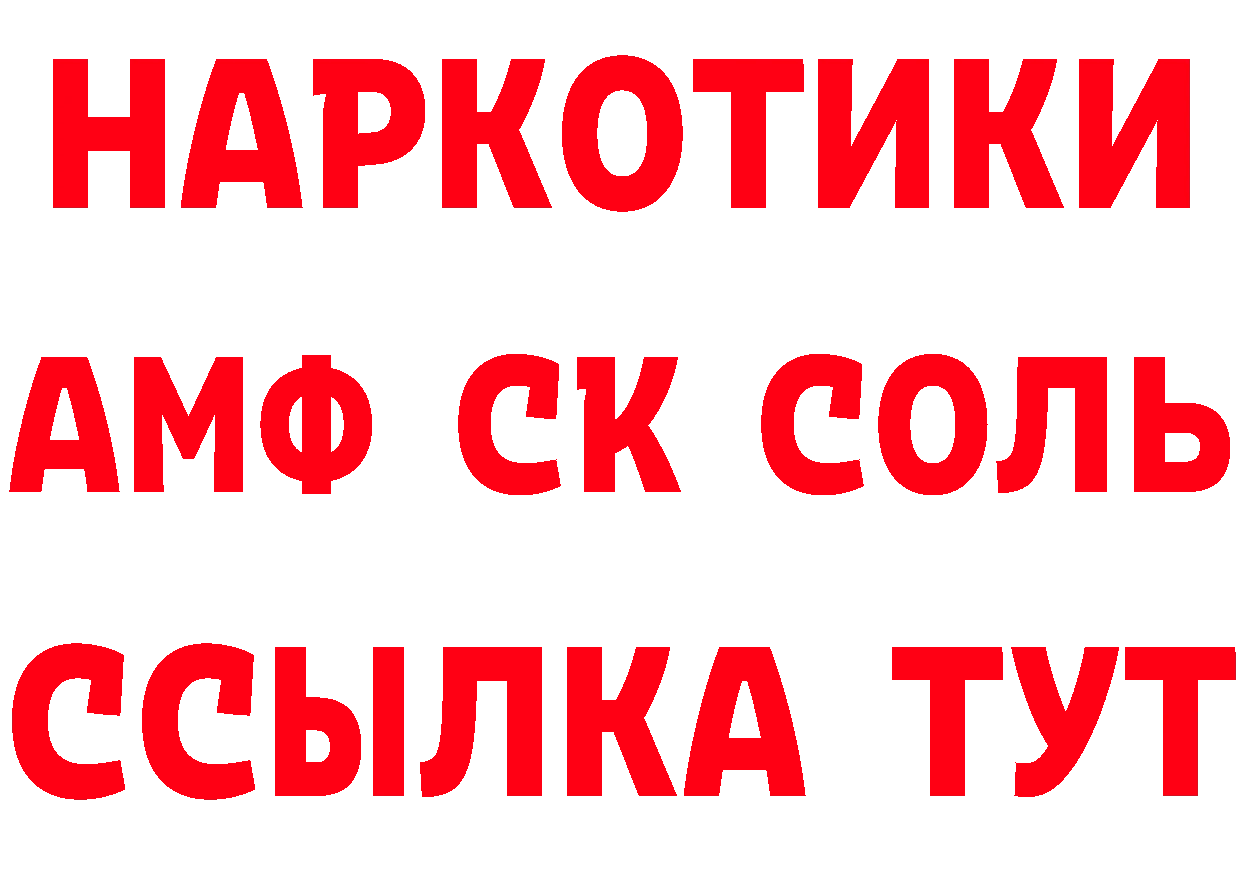 НАРКОТИКИ
АМФ СК СОЛЬ
ССЫЛКА ТУТ